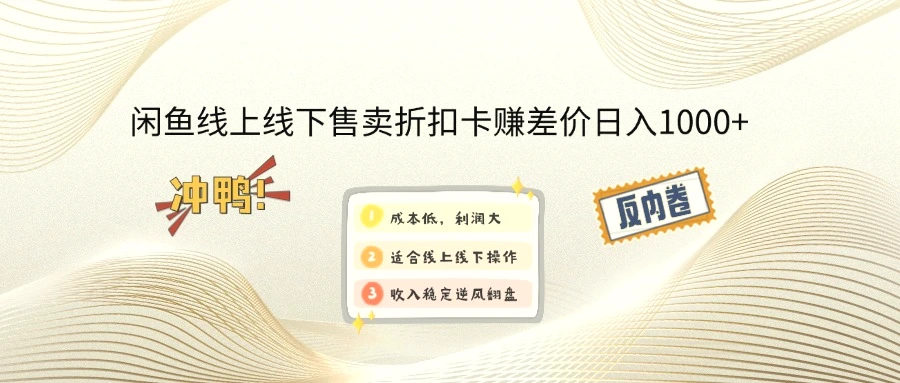 闲鱼线上线下售卖折扣卡赚差价日入1000+

冲鸭!

1 成本低，利润大
2 适合线上线下操作
3 收入稳定逆风翻盘

反内卷